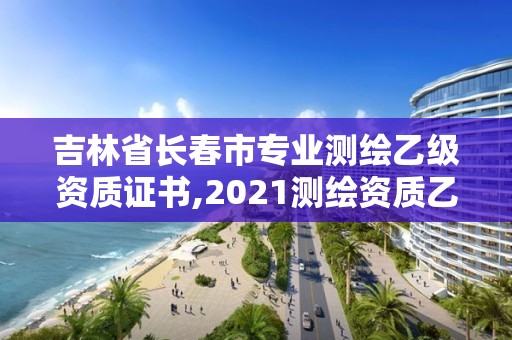 吉林省长春市专业测绘乙级资质证书,2021测绘资质乙